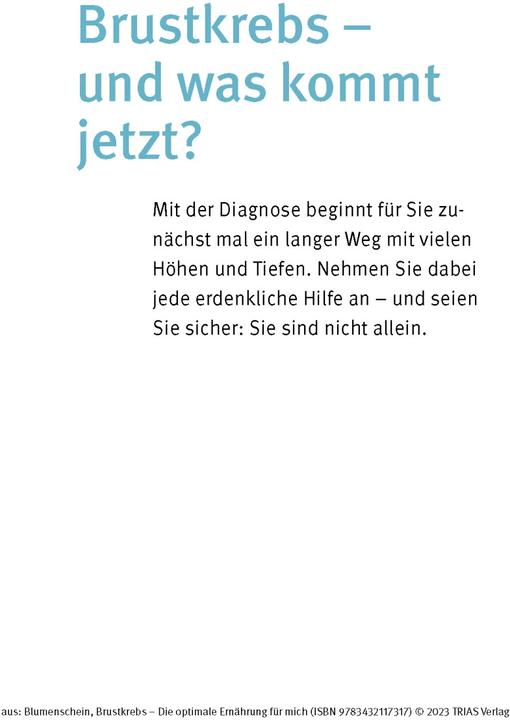 Brustkrebs – und was kommt jetzt?

Mit der Diagnose beginnt für Sie zunächst mal ein langer Weg mit vielen Höhen und Tiefen. Nehmen Sie dabei jede erdenkliche Hilfe an – und seien Sie sicher: Sie sind nicht allein.

aus: Blumenschein, Brustkrebs – Die optimale Ernährung für mich (ISBN 9783432117317) © 2023 TRIAS Verlag